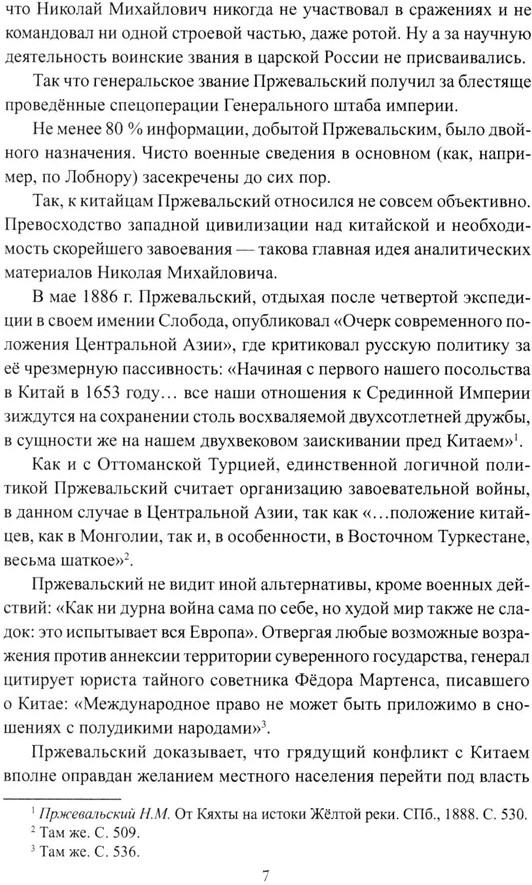 что Николай Михайлович никогда не участвовал в сражениях и не командовал ни одной строевой частью, даже ротой. Ну а за научную деятельность воинские звания в царской России не присваивались.

Так что генеральское звание Пржевальский получил за блестяще проведённые спецоперации Генерального штаба империи.

Не менее 80 % информации, добытой Пржевальским, было двойного назначения. Чисто военные сведения в основном (как, например, по Лобнору) засекречены до сих пор.

Так, к китайцам Пржевальский относился не совсем объективно. Превосходство западной цивилизации над китайской и необходимость скорейшего завоевания — такова главная идея аналитических материалов Николая Михайловича.

В мае 1886 г. Пржевальский, отдыхая после четвертой экспедиции в своем имении Слобода, опубликовал «Очерк современного положения Центральной Азии», где критиковал русскую политику за её чрезмерную пассивность: «Начиная с первого нашего посольства в Китай в 1653 году… все наши отношения к Срединной Империи зиждутся на сохранении столь восхваляемой двухсотлетней дружбы, в сущности же на нашем двухвековом заискивании пред Китаем»$^{1}$.

Как и с Оттоманской Турцией, единственной логичной политикой Пржевальский считает организацию завоевательной войны, в данном случае в Центральной Азии, так как «…положение китайцев, как в Монголии, так и, в особенности, в Восточном Туркестане, весьма шаткое»$^{2}$.

Пржевальский не видит иной альтернативы, кроме военных действий: «Как ни дурна война сама по себе, но худой мир также не сладок: это испытывает вся Европа». Отвергая любые возможные возражения против аннексии территории суверенного государства, генерал цитирует юриста тайного советника Фёдора Мартенса, писавшего о Китае: «Международное право не может быть приложимо в сношениях с полудикими народами»$^{3}$.

Пржевальский доказывает, что грядущий конфликт с Китаем вполне оправдан желанием местного населения перейти под власть

$^{1}$ Пржевальский Н.М. От Кяхты на истоки Жёлтой реки. СПб., 1888. С. 530.
$^{2}$ Там же. С. 509.
$^{3}$ Там же. С. 536.

7